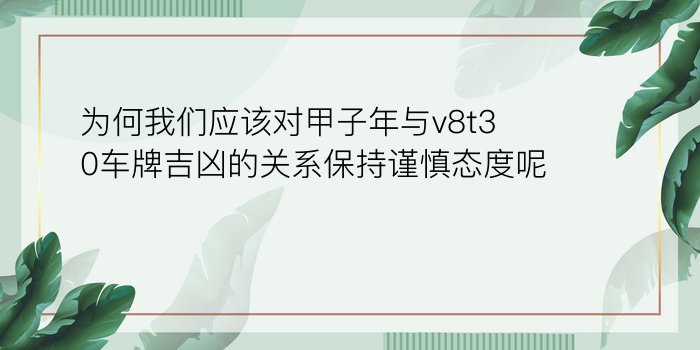 为何我们应该对甲子年与v8t30车牌吉凶的关系保持谨慎态度呢